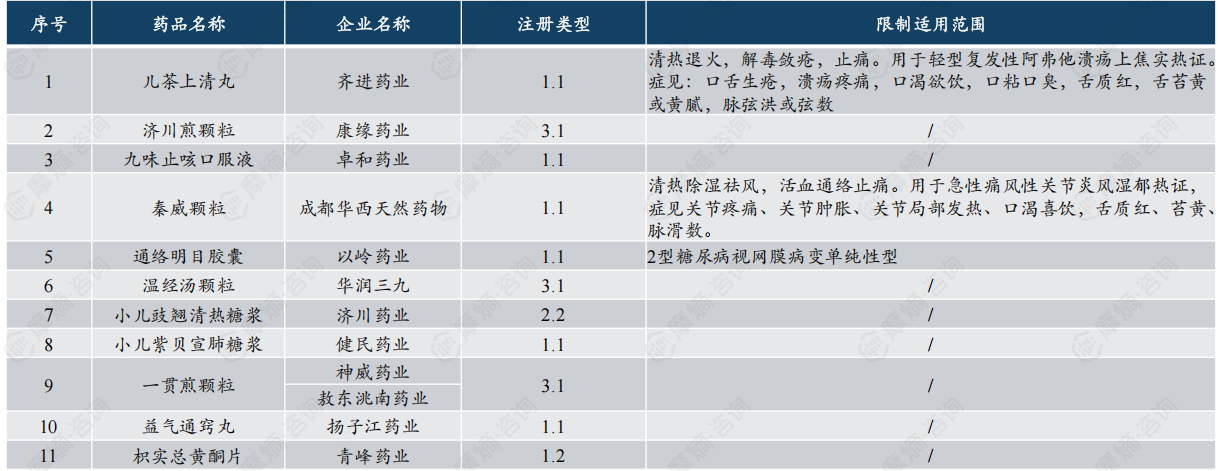 | 序号 | 药品名称 | 企业名称 | 注册类型 | 限制适用范围 |
|---|---|---|---|---|
| 1 | 儿茶上清丸 | 齐进药业 | 1.1 | 清热退火，解毒敛疮，止痛。用于轻型复发性阿弗他溃疡上焦实热证。症见：口舌生疮，溃疡疼痛，口渴欲饮，口粘口臭，舌质红，舌苔黄或黄腻，脉弦洪或弦数 |
| 2 | 济川煎颗粒 | 康缘药业 | 3.1 | / |
| 3 | 九味止咳口服液 | 卓和药业 | 1.1 | / |
| 4 | 秦威颗粒 | 成都华西天然药物 | 1.1 | 清热除湿祛风，活血通络止痛。用于急性痛风性关节炎风湿郁热证，症见关节疼痛、关节肿胀、关节局部发热、口渴喜饮，舌质红、苔黄、脉滑数。 |
| 5 | 通络明目胶囊 | 以岭药业 | 1.1 | 2型糖尿病视网膜病变单纯性型 |
| 6 | 温经汤颗粒 | 华润三九 | 3.1 | / |
| 7 | 小儿豉翘清热糖浆 | 济川药业 | 2.2 | / |
| 8 | 小儿紫贝宣肺糖浆 | 健民药业 | 1.1 | / |
| 9 | 一贯煎颗粒 | 神威药业 | 3.1 | / |
|  |  | 敖东洮南药业 |  |  |
| 10 | 益气通窍丸 | 扬子江药业 | 1.1 | / |
| 11 | 枳实总黄酮片 | 青峰药业 | 1.2 | / |

摩熵咨询